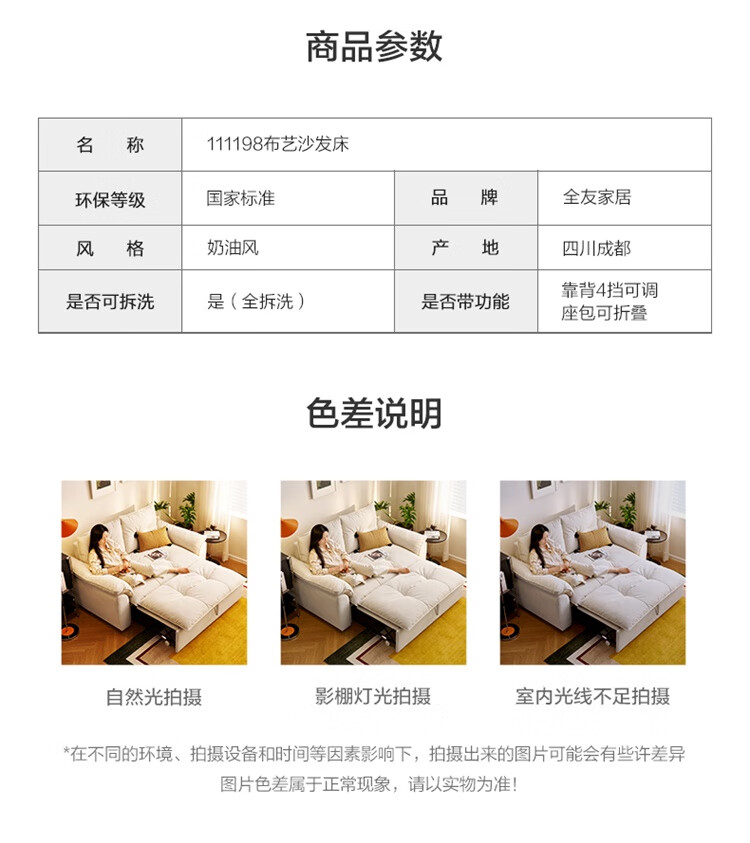 商品参数

| 名　称 | 111198布艺沙发床 | | |
|---|---|---|---|
| 环保等级 | 国家标准 | 品　牌 | 全友家居 |
| 风　格 | 奶油风 | 产　地 | 四川成都 |
| 是否可拆洗 | 是（全拆洗） | 是否带功能 | 靠背4挡可调 座包可折叠 |

色差说明

自然光拍摄

影棚灯光拍摄

室内光线不足拍摄

*在不同的环境、拍摄设备和时间等因素影响下，拍摄出来的图片可能会有些许差异 图片色差属于正常现象，请以实物为准！